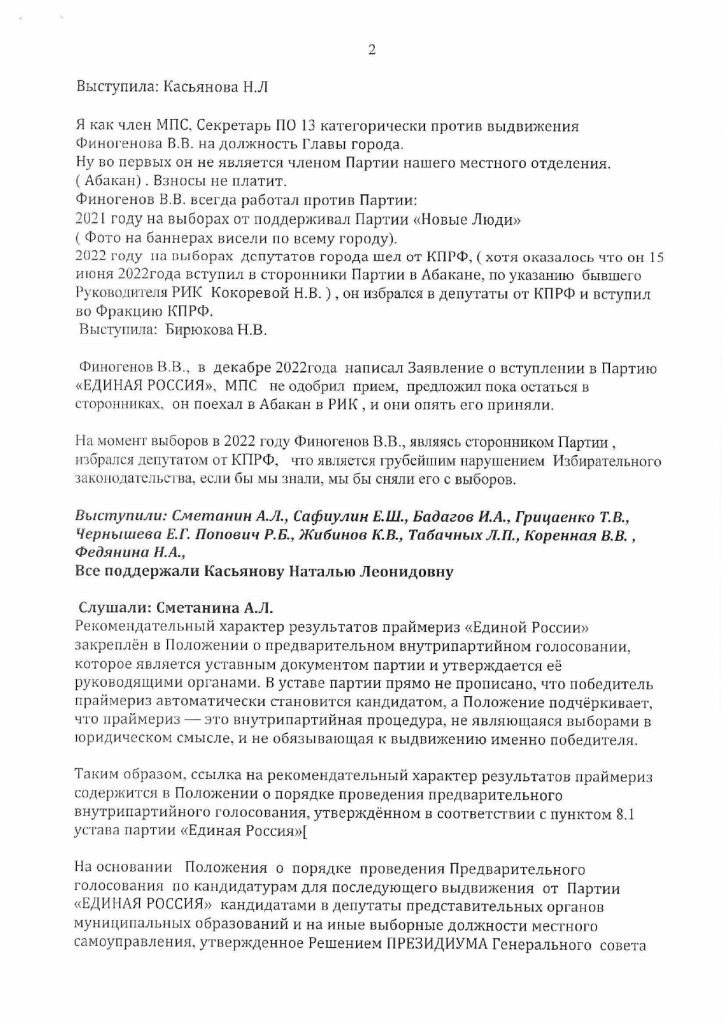 2

Выступила: Касьянова Н.Л

Я как член МПС, Секретарь ПО 13 категорически против выдвижения Финогенова В.В. на должность Главы города.
Ну во первых он не является членом Партии нашего местного отделения. ( Абакан) . Взносы не платит.
Финогенов В.В. всегда работал против Партии:
2021 году на выборах от поддерживал Партии «Новые Люди»
( Фото на баннерах висели по всему городу).
2022 году на выборах депутатов города шел от КПРФ, ( хотя оказалось что он 15 июня 2022года вступил в сторонники Партии в Абакане, по указанию бывшего Руководителя РИК Кокоревой Н.В. ) , он избрался в депутаты от КПРФ и вступил во Фракцию КПРФ.
Выступила: Бирюкова Н.В.

Финогенов В.В., в декабре 2022года написал Заявление о вступлении в Партию «ЕДИНАЯ РОССИЯ», МПС не одобрил прием, предложил пока остаться в сторонниках, он поехал в Абакан в РИК , и они опять его приняли.

На момент выборов в 2022 году Финогенов В.В., являясь сторонником Партии , избрался депутатом от КПРФ, что является грубейшим нарушением Избирательного законодательства, если бы мы знали, мы бы сняли его с выборов.

Выступили: Сметанин А.Л., Сафиулин Е.Ш., Бадагов И.А., Грицаенко Т.В., Чернышева Е.Г. Попович Р.Б., Жибинов К.В., Табачных Л.П., Коренная В.В. , Федянина Н.А.,
Все поддержали Касьянову Наталью Леонидовну

Слушали: Сметанина А.Л.
Рекомендательный характер результатов праймериз «Единой России» закреплён в Положении о предварительном внутрипартийном голосовании, которое является уставным документом партии и утверждается её руководящими органами. В уставе партии прямо не прописано, что победитель праймериз автоматически становится кандидатом, а Положение подчёркивает, что праймериз — это внутрипартийная процедура, не являющаяся выборами в юридическом смысле, и не обязывающая к выдвижению именно победителя.

Таким образом, ссылка на рекомендательный характер результатов праймериз содержится в Положении о порядке проведения предварительного внутрипартийного голосования, утверждённом в соответствии с пунктом 8.1 устава партии «Единая Россия»[

На основании Положения о порядке проведения Предварительного голосования по кандидатурам для последующего выдвижения от Партии «ЕДИНАЯ РОССИЯ» кандидатами в депутаты представительных органов муниципальных образований и на иные выборные должности местного самоуправления, утвержденное Решением ПРЕЗИДИУМА Генерального совета